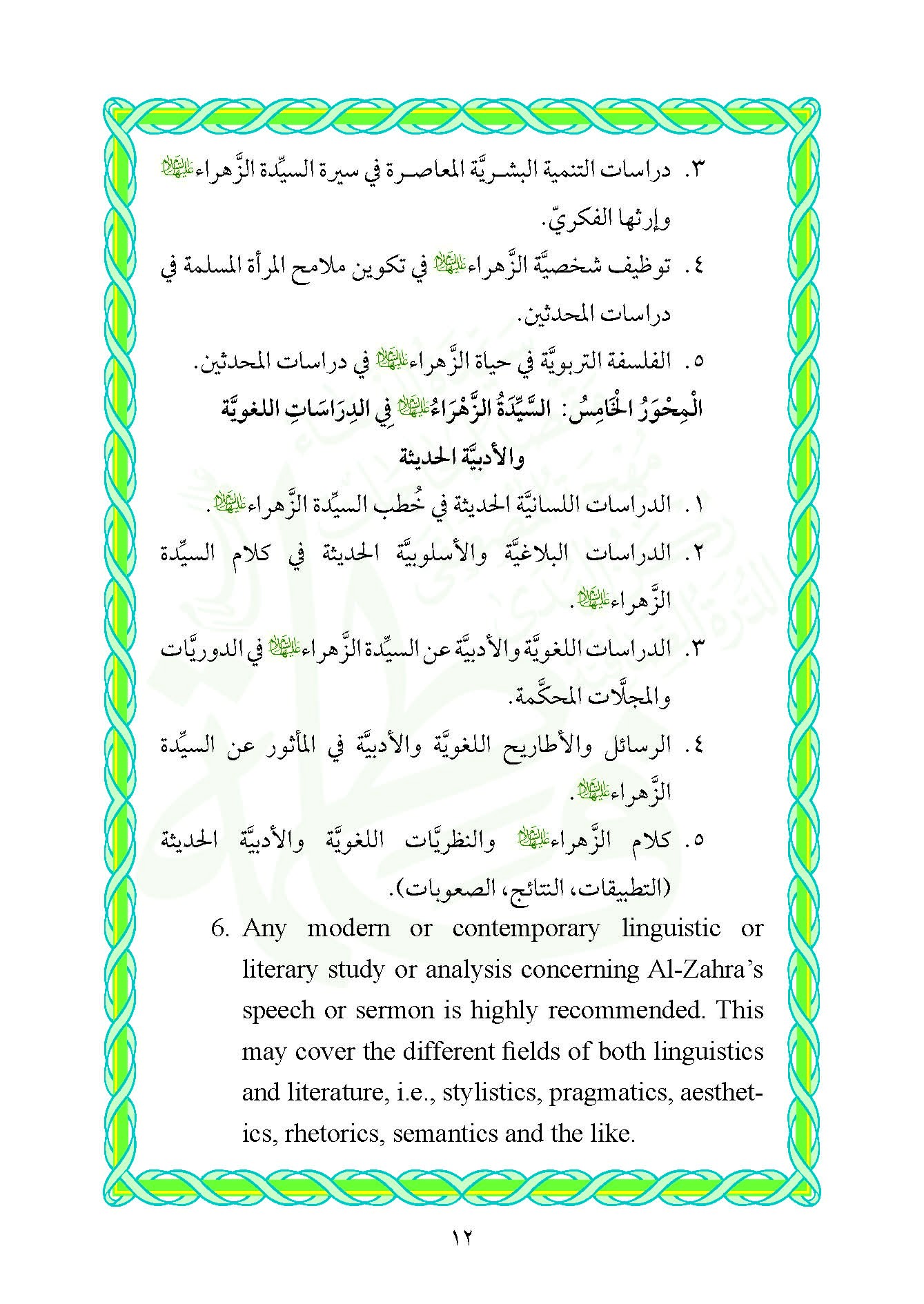 ٣. دراسات التنمية البشريَّة المعاصرة في سيرة السيِّدة الزَّهراء عليها السلام وإرثها الفكريّ.

٤. توظيف شخصيَّة الزَّهراء عليها السلام في تكوين ملامح المرأة المسلمة في دراسات المحدثين.

٥. الفلسفة التربويَّة في حياة الزَّهراء عليها السلام في دراسات المحدثين.

الْمِحْوَرُ الْخَامِسُ: السَّيِّدَةُ الزَّهْرَاءُ عليها السلام فِي الدِرَاسَاتِ اللغويَّة والأدبيَّة الحديثة

١. الدراسات اللسانيَّة الحديثة في خُطب السيِّدة الزَّهراء عليها السلام.

٢. الدراسات البلاغيَّة والأسلوبيَّة الحديثة في كلام السيِّدة الزَّهراء عليها السلام.

٣. الدراسات اللغويَّة والأدبيَّة عن السيِّدة الزَّهراء عليها السلام في الدوريَّات والمجلَّات المحكَّمة.

٤. الرسائل والأطاريح اللغويَّة والأدبيَّة في المأثور عن السيِّدة الزَّهراء عليها السلام.

٥. كلام الزَّهراء عليها السلام والنظريَّات اللغويَّة والأدبيَّة الحديثة (التطبيقات، النتائج، الصعوبات).

6. Any modern or contemporary linguistic or literary study or analysis concerning Al-Zahra's speech or sermon is highly recommended. This may cover the different fields of both linguistics and literature, i.e., stylistics, pragmatics, aesthetics, rhetorics, semantics and the like.

١٢